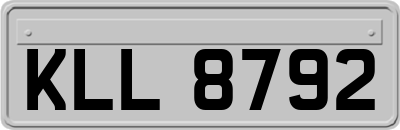 KLL 8792